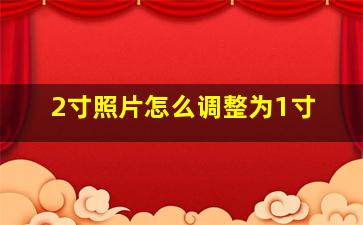 2寸照片怎么调整为1寸